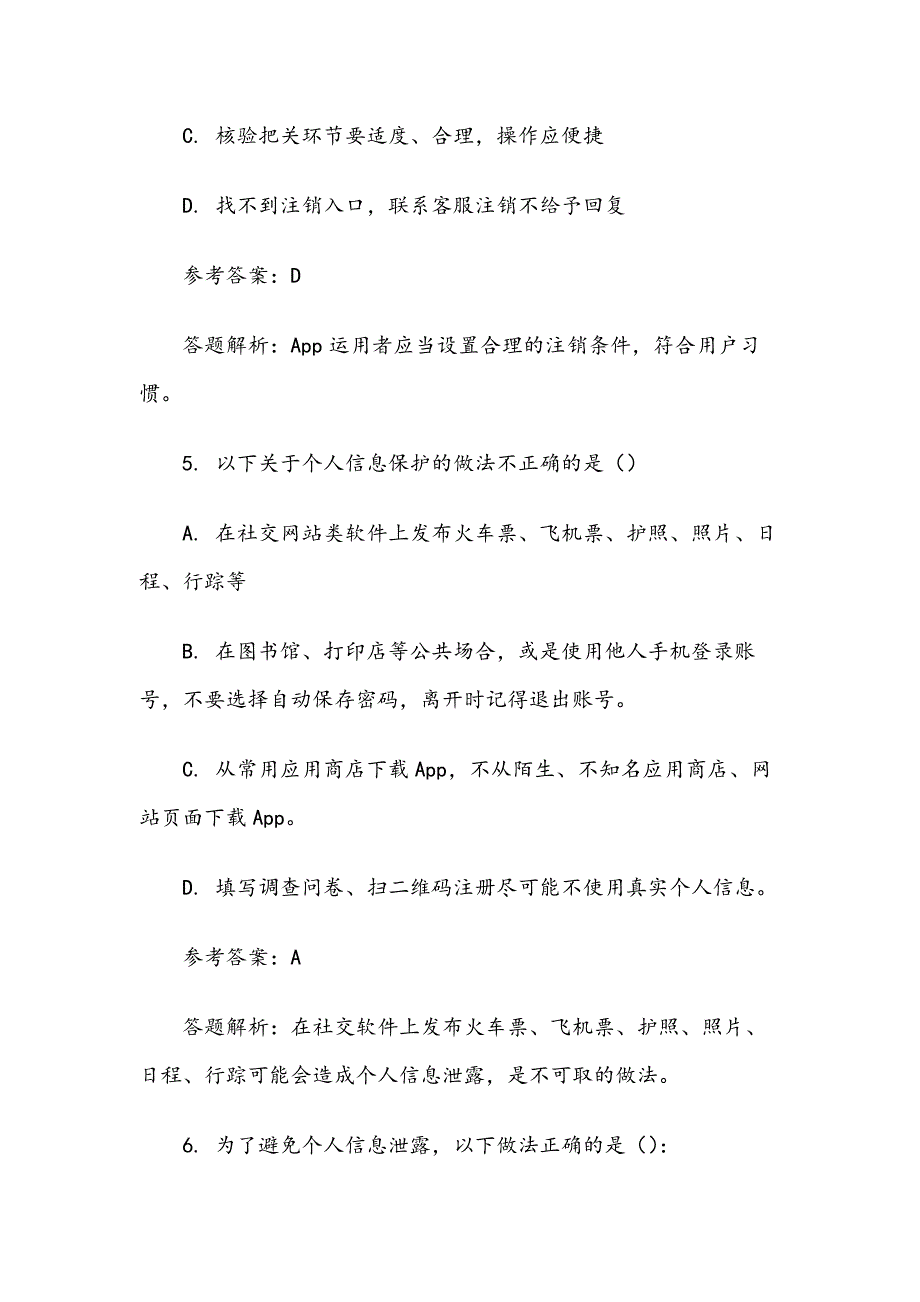 C. 核验把关环节要适度、合理，操作应便捷

D. 找不到注销入口，联系客服注销不给予回复

参考答案：D

答题解析：App 运用者应当设置合理的注销条件，符合用户习惯。

5. 以下关于个人信息保护的做法不正确的是（）

A. 在社交网站类软件上发布火车票、飞机票、护照、照片、日程、行踪等

B. 在图书馆、打印店等公共场合，或是使用他人手机登录账号，不要选择自动保存密码，离开时记得退出账号。

C. 从常用应用商店下载 App，不从陌生、不知名应用商店、网站页面下载 App。

D. 填写调查问卷、扫二维码注册尽可能不使用真实个人信息。

参考答案：A

答题解析：在社交软件上发布火车票、飞机票、护照、照片、日程、行踪可能会造成个人信息泄露，是不可取的做法。

6. 为了避免个人信息泄露，以下做法正确的是（）：